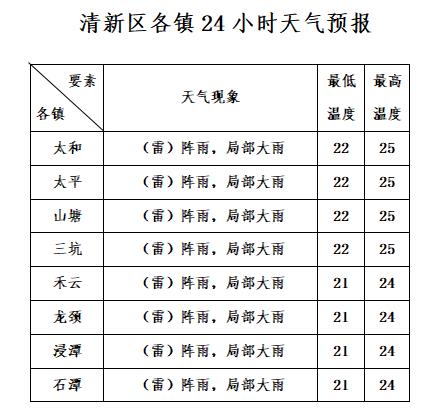 清新区各镇24小时天气预报

| 要素 各镇 | 天气现象 | 最低温度 | 最高温度 |
|---|---|---|---|
| 太和 | （雷）阵雨，局部大雨 | 22 | 25 |
| 太平 | （雷）阵雨，局部大雨 | 22 | 25 |
| 山塘 | （雷）阵雨，局部大雨 | 22 | 25 |
| 三坑 | （雷）阵雨，局部大雨 | 22 | 25 |
| 禾云 | （雷）阵雨，局部大雨 | 21 | 24 |
| 龙颈 | （雷）阵雨，局部大雨 | 21 | 24 |
| 浸潭 | （雷）阵雨，局部大雨 | 21 | 24 |
| 石潭 | （雷）阵雨，局部大雨 | 21 | 24 |